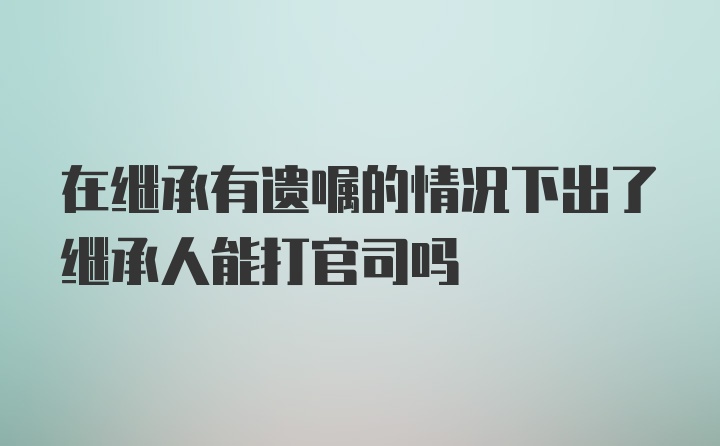 在继承有遗嘱的情况下出了继承人能打官司吗